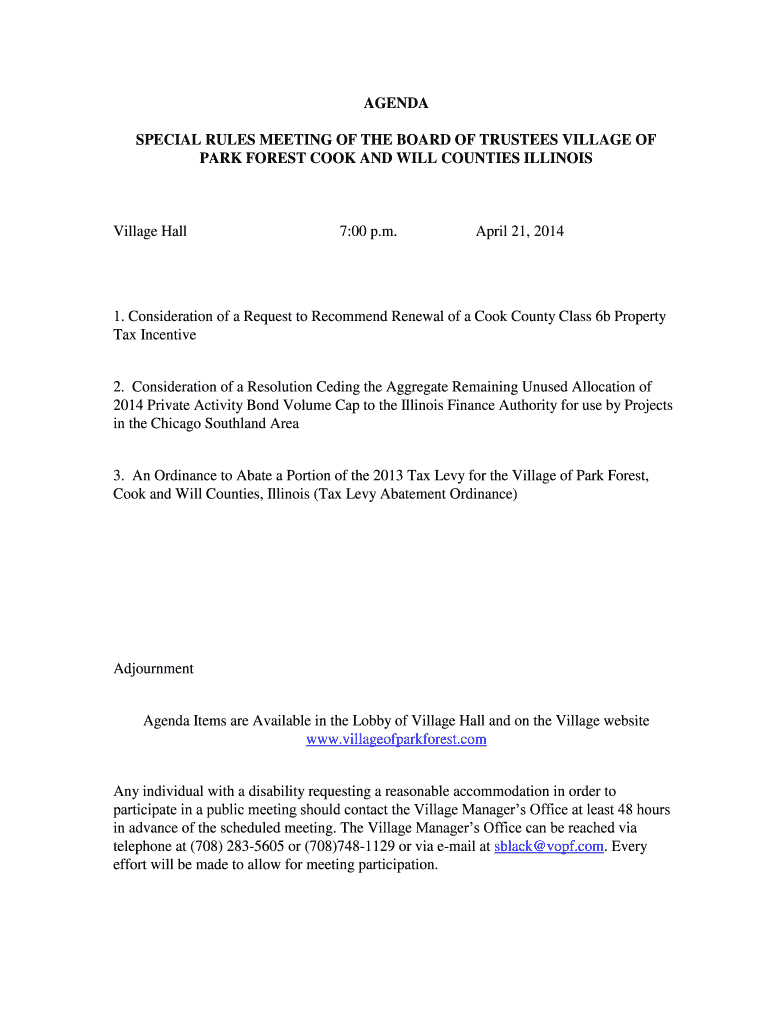 AGENDA

SPECIAL RULES MEETING OF THE BOARD OF TRUSTEES VILLAGE OF PARK FOREST COOK AND WILL COUNTIES ILLINOIS

Village Hall 7:00 p.m. April 21, 2014

1. Consideration of a Request to Recommend Renewal of a Cook County Class 6b Property Tax Incentive

2. Consideration of a Resolution Ceding the Aggregate Remaining Unused Allocation of 2014 Private Activity Bond Volume Cap to the Illinois Finance Authority for use by Projects in the Chicago Southland Area

3. An Ordinance to Abate a Portion of the 2013 Tax Levy for the Village of Park Forest, Cook and Will Counties, Illinois (Tax Levy Abatement Ordinance)

Adjournment

Agenda Items are Available in the Lobby of Village Hall and on the Village website www.villageofparkforest.com

Any individual with a disability requesting a reasonable accommodation in order to participate in a public meeting should contact the Village Manager's Office at least 48 hours in advance of the scheduled meeting. The Village Manager's Office can be reached via telephone at (708) 283-5605 or (708)748-1129 or via e-mail at sblack@vopf.com. Every effort will be made to allow for meeting participation.